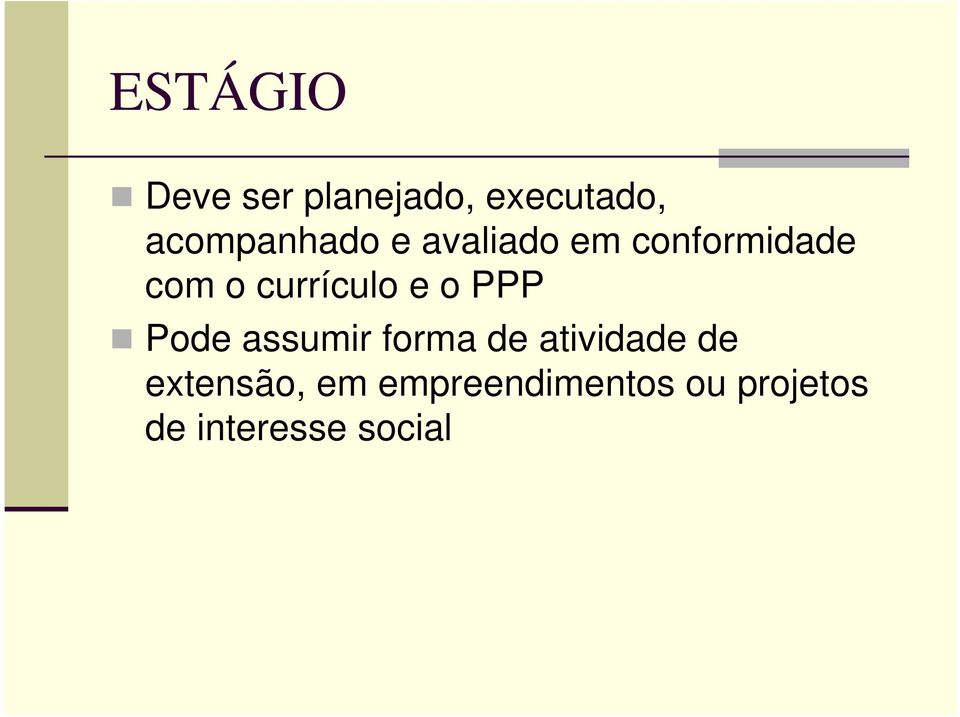 ESTÁGIO

Deve ser planejado, executado, acompanhado e avaliado em conformidade com o currículo e o PPP

Pode assumir forma de atividade de extensão, em empreendimentos ou projetos de interesse social